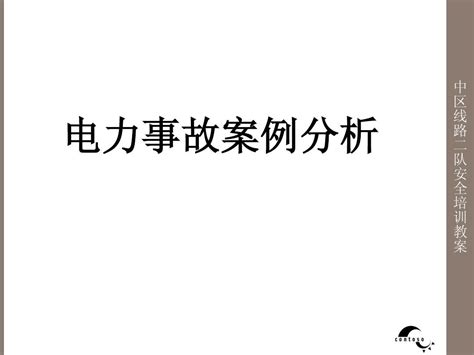 电力事故案例分析

中区线路二队安全培训教案

contoso